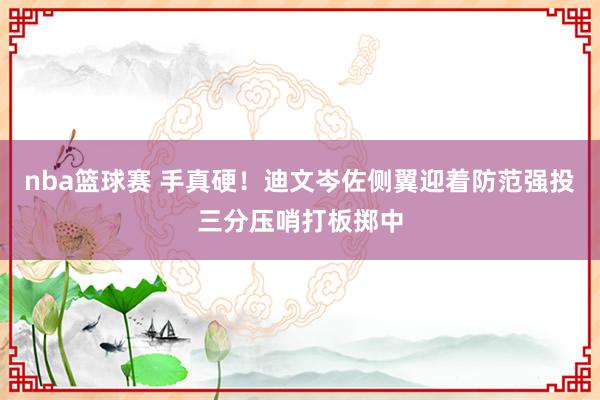 nba篮球赛 手真硬！迪文岑佐侧翼迎着防范强投三分压哨打板掷中